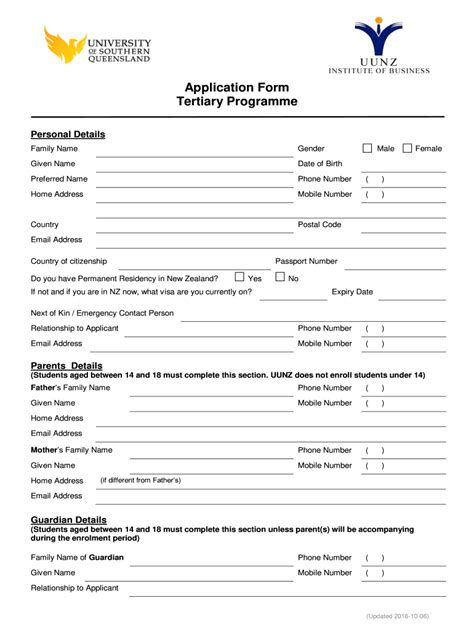 UNIVERSITY OF SOUTHERN QUEENSLAND

UUNZ
INSTITUTE OF BUSINESS

Application Form
Tertiary Programme

Personal Details

Family Name
Gender ☐ Male ☐ Female
Given Name
Date of Birth
Preferred Name
Phone Number ( )
Home Address
Mobile Number ( )
Country
Postal Code
Email Address

Country of citizenship
Passport Number
Do you have Permanent Residency in New Zealand? ☐ Yes ☐ No
If not and if you are in NZ now, what visa are you currently on?
Expiry Date

Next of Kin / Emergency Contact Person
Relationship to Applicant
Phone Number ( )
Email Address
Mobile Number ( )

Parents Details
(Students aged between 14 and 18 must complete this section. UUNZ does not enroll students under 14)
Father's Family Name
Phone Number ( )
Given Name
Mobile Number ( )
Home Address
Email Address

Mother's Family Name
Phone Number ( )
Given Name
Mobile Number ( )
Home Address (if different from Father's)
Email Address

Guardian Details
(Students aged between 14 and 18 must complete this section unless parent(s) will be accompanying during the enrolment period)

Family Name of Guardian
Phone Number ( )
Given Name
Mobile Number ( )
Relationship to Applicant

(Updated 2016-10-06)